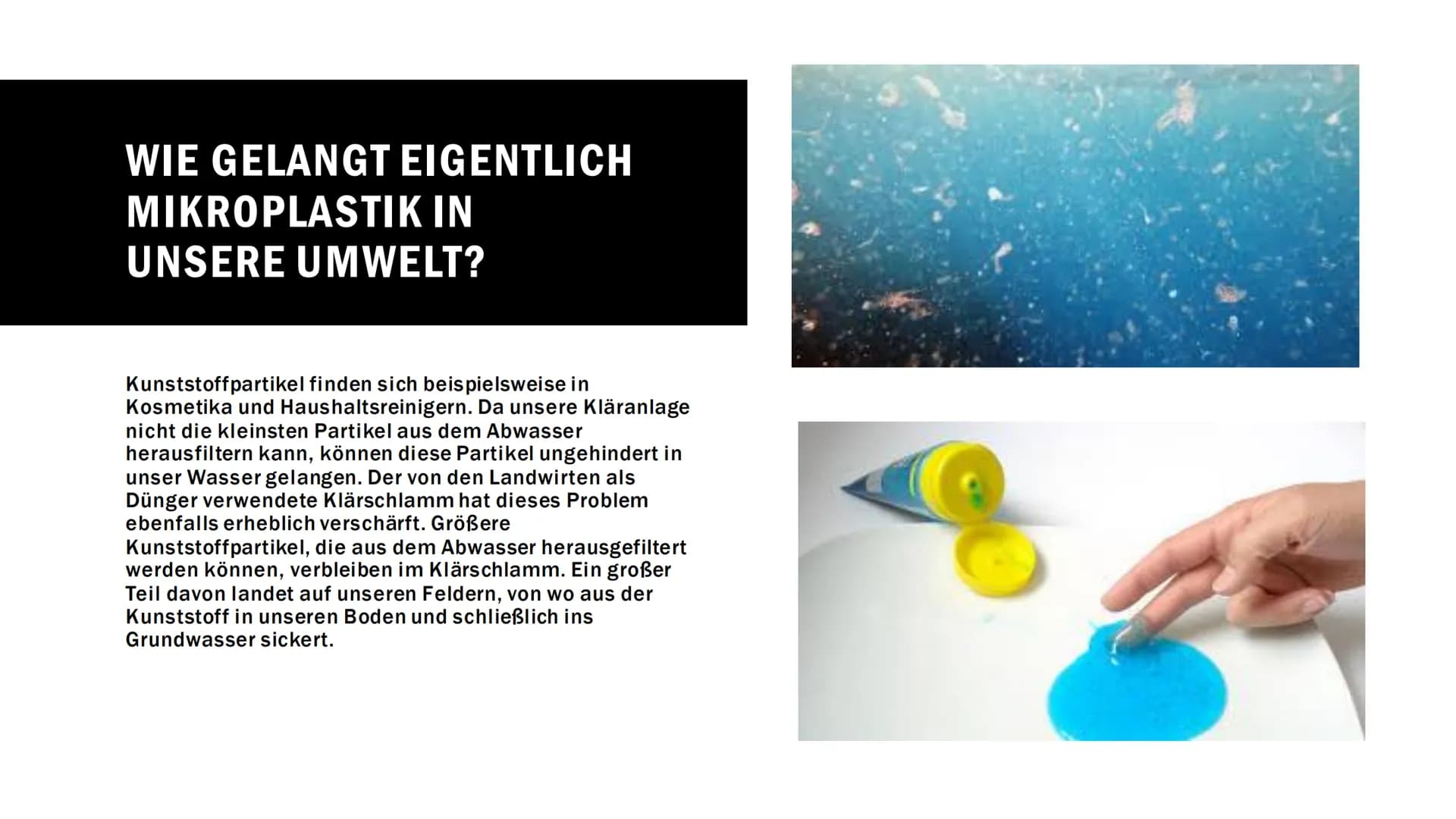 WIE GELANGT EIGENTLICH MIKROPLASTIK IN UNSERE UMWELT?

Kunststoffpartikel finden sich beispielsweise in Kosmetika und Haushaltsreinigern. Da unsere Kläranlage nicht die kleinsten Partikel aus dem Abwasser herausfiltern kann, können diese Partikel ungehindert in unser Wasser gelangen. Der von den Landwirten als Dünger verwendete Klärschlamm hat dieses Problem ebenfalls erheblich verschärft. Größere Kunststoffpartikel, die aus dem Abwasser herausgefiltert werden können, verbleiben im Klärschlamm. Ein großer Teil davon landet auf unseren Feldern, von wo aus der Kunststoff in unseren Boden und schließlich ins Grundwasser sickert.